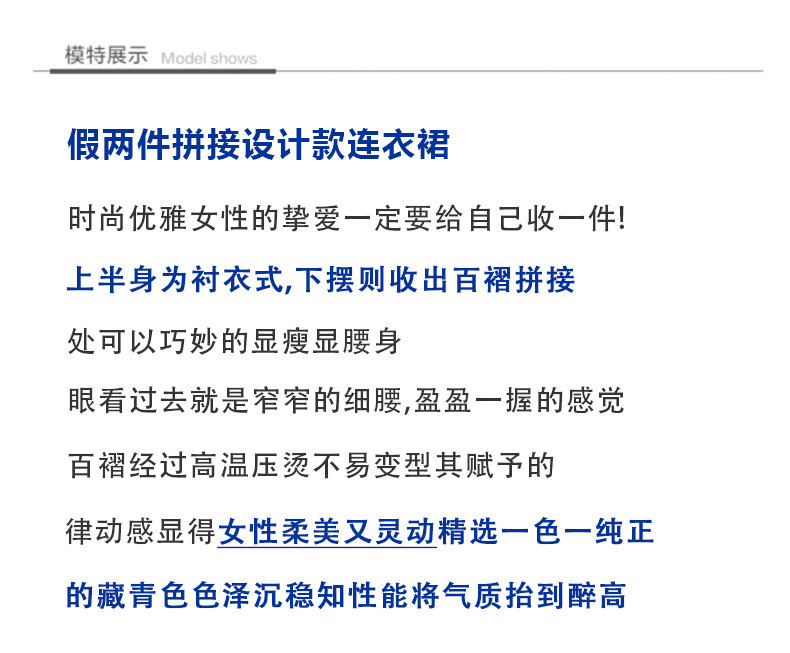 模特展示 Model shows

假两件拼接设计款连衣裙

时尚优雅女性的挚爱一定要给自己收一件!

上半身为衬衣式,下摆则收出百褶拼接

处可以巧妙的显瘦显腰身

眼看过去就是窄窄的细腰,盈盈一握的感觉

百褶经过高温压烫不易变型其赋予的

律动感显得女性柔美又灵动精选一色一纯正

的藏青色色泽沉稳知性能将气质抬到醉高